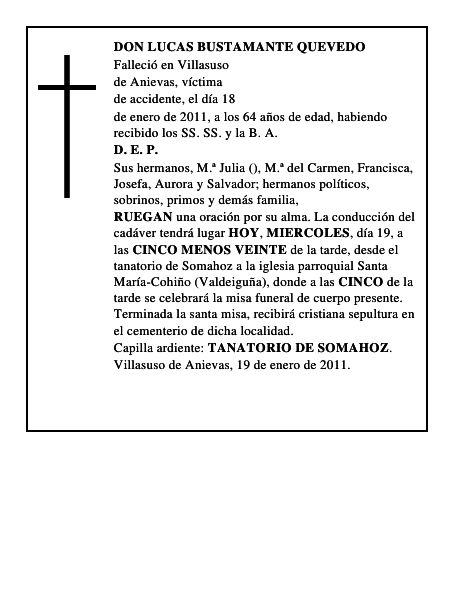 DON LUCAS BUSTAMANTE QUEVEDO
Falleció en Villasuso de Anievas, víctima de accidente, el día 18 de enero de 2011, a los 64 años de edad, habiendo recibido los SS. SS. y la B. A.
D. E. P.
Sus hermanos, M.ª Julia (), M.ª del Carmen, Francisca, Josefa, Aurora y Salvador; hermanos políticos, sobrinos, primos y demás familia,
RUEGAN una oración por su alma. La conducción del cadáver tendrá lugar HOY, MIERCOLES, día 19, a las CINCO MENOS VEINTE de la tarde, desde el tanatorio de Somahoz a la iglesia parroquial Santa María-Cohiño (Valdeiguña), donde a las CINCO de la tarde se celebrará la misa funeral de cuerpo presente. Terminada la santa misa, recibirá cristiana sepultura en el cementerio de dicha localidad.
Capilla ardiente: TANATORIO DE SOMAHOZ.
Villasuso de Anievas, 19 de enero de 2011.